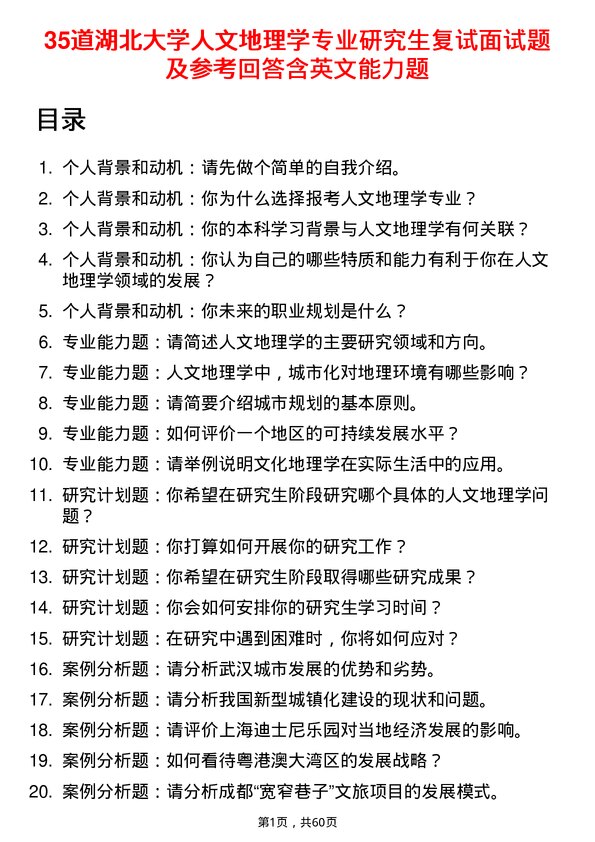 35道湖北大学人文地理学专业研究生复试面试题及参考回答含英文能力题

目录

1. 个人背景和动机：请先做个简单的自我介绍。
2. 个人背景和动机：你为什么选择报考人文地理学专业？
3. 个人背景和动机：你的本科学习背景与人文地理学有何关联？
4. 个人背景和动机：你认为自己的哪些特质和能力有利于你在人文地理学领域的发展？
5. 个人背景和动机：你未来的职业规划是什么？
6. 专业能力题：请简述人文地理学的主要研究领域和方向。
7. 专业能力题：人文地理学中，城市化对地理环境有哪些影响？
8. 专业能力题：请简要介绍城市规划的基本原则。
9. 专业能力题：如何评价一个地区的可持续发展水平？
10. 专业能力题：请举例说明文化地理学在实际生活中的应用。
11. 研究计划题：你希望在研究生阶段研究哪个具体的人文地理学问题？
12. 研究计划题：你打算如何开展你的研究工作？
13. 研究计划题：你希望在研究生阶段取得哪些研究成果？
14. 研究计划题：你会如何安排你的研究生学习时间？
15. 研究计划题：在研究中遇到困难时，你将如何应对？
16. 案例分析题：请分析武汉城市发展的优势和劣势。
17. 案例分析题：请分析我国新型城镇化建设的现状和问题。
18. 案例分析题：请评价上海迪士尼乐园对当地经济发展的影响。
19. 案例分析题：如何看待粤港澳大湾区的发展战略？
20. 案例分析题：请分析成都“宽窄巷子”文旅项目的发展模式。

第1页，共60页